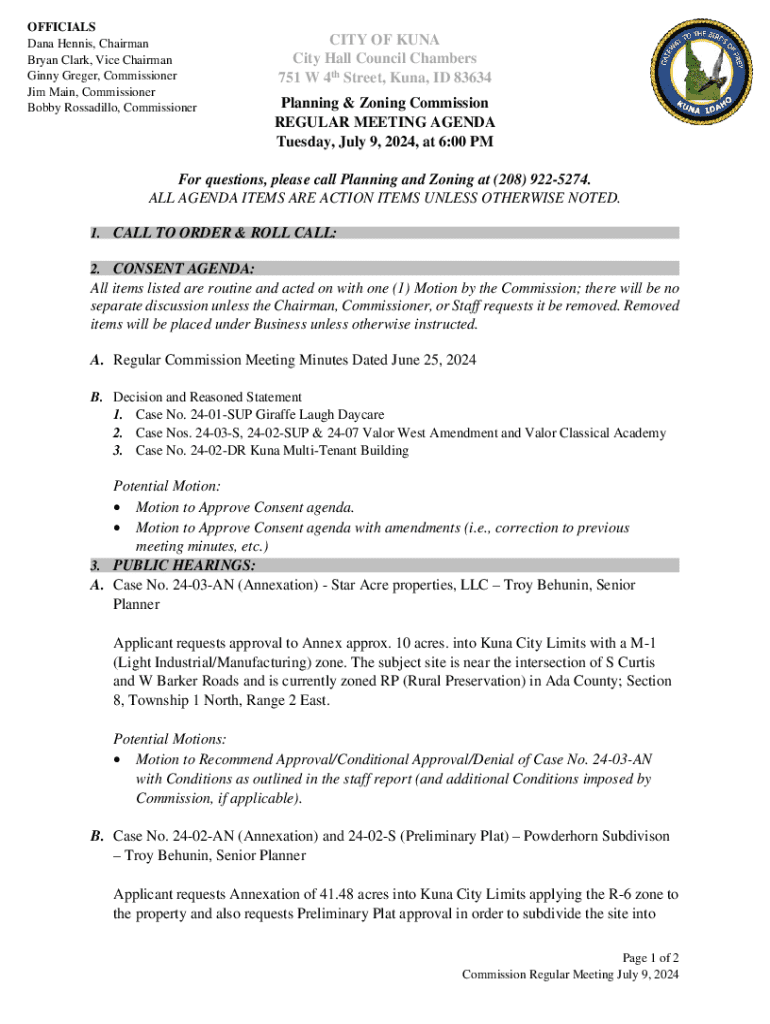 OFFICIALS
Dana Hennis, Chairman
Bryan Clark, Vice Chairman
Ginny Greger, Commissioner
Jim Main, Commissioner
Bobby Rossadillo, Commissioner

CITY OF KUNA
City Hall Council Chambers
751 W 4th Street, Kuna, ID 83634

GATEWAY TO THE BIRDS OF PREY
KUNA IDAHO

Planning & Zoning Commission
REGULAR MEETING AGENDA
Tuesday, July 9, 2024, at 6:00 PM

For questions, please call Planning and Zoning at (208) 922-5274.
ALL AGENDA ITEMS ARE ACTION ITEMS UNLESS OTHERWISE NOTED.

1. CALL TO ORDER & ROLL CALL:

2. CONSENT AGENDA:
All items listed are routine and acted on with one (1) Motion by the Commission; there will be no separate discussion unless the Chairman, Commissioner, or Staff requests it be removed. Removed items will be placed under Business unless otherwise instructed.

A. Regular Commission Meeting Minutes Dated June 25, 2024

B. Decision and Reasoned Statement
1. Case No. 24-01-SUP Giraffe Laugh Daycare
2. Case Nos. 24-03-S, 24-02-SUP & 24-07 Valor West Amendment and Valor Classical Academy
3. Case No. 24-02-DR Kuna Multi-Tenant Building

Potential Motion:
• Motion to Approve Consent agenda.
• Motion to Approve Consent agenda with amendments (i.e., correction to previous meeting minutes, etc.)

3. PUBLIC HEARINGS:
A. Case No. 24-03-AN (Annexation) - Star Acre properties, LLC – Troy Behunin, Senior Planner

Applicant requests approval to Annex approx. 10 acres. into Kuna City Limits with a M-1 (Light Industrial/Manufacturing) zone. The subject site is near the intersection of S Curtis and W Barker Roads and is currently zoned RP (Rural Preservation) in Ada County; Section 8, Township 1 North, Range 2 East.

Potential Motions:
• Motion to Recommend Approval/Conditional Approval/Denial of Case No. 24-03-AN with Conditions as outlined in the staff report (and additional Conditions imposed by Commission, if applicable).

B. Case No. 24-02-AN (Annexation) and 24-02-S (Preliminary Plat) – Powderhorn Subdivison – Troy Behunin, Senior Planner

Applicant requests Annexation of 41.48 acres into Kuna City Limits applying the R-6 zone to the property and also requests Preliminary Plat approval in order to subdivide the site into

Page 1 of 2
Commission Regular Meeting July 9, 2024